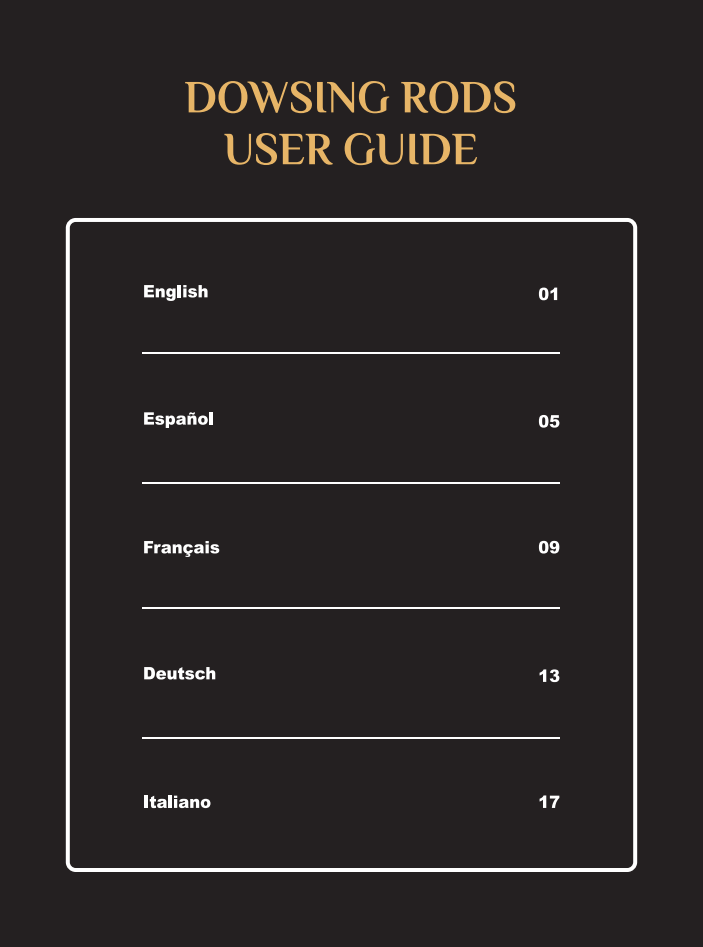 DOWSING RODS
USER GUIDE

English 01

Español 05

Français 09

Deutsch 13

Italiano 17